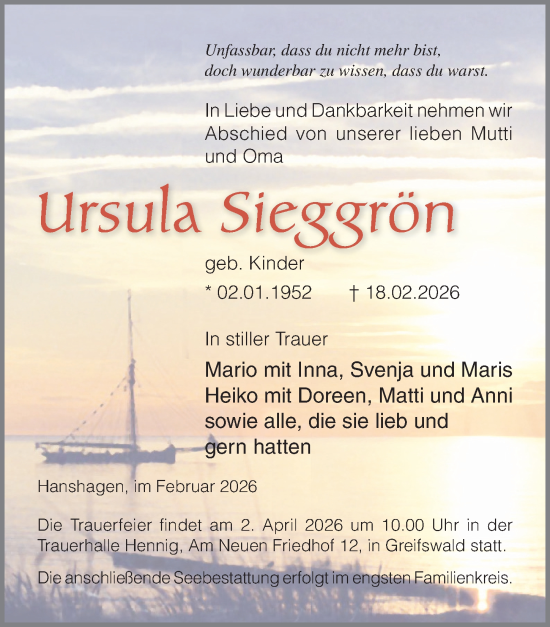 Unfassbar, dass du nicht mehr bist,
doch wunderbar zu wissen, dass du warst.

In Liebe und Dankbarkeit nehmen wir Abschied von unserer lieben Mutti und Oma

Ursula Sieggrön

geb. Kinder

* 02.01.1952 † 18.02.2026

In stiller Trauer

Mario mit Inna, Svenja und Maris
Heiko mit Doreen, Matti und Anni
sowie alle, die sie lieb und gern hatten

Hanshagen, im Februar 2026

Die Trauerfeier findet am 2. April 2026 um 10.00 Uhr in der Trauerhalle Hennig, Am Neuen Friedhof 12, in Greifswald statt.

Die anschließende Seebestattung erfolgt im engsten Familienkreis.